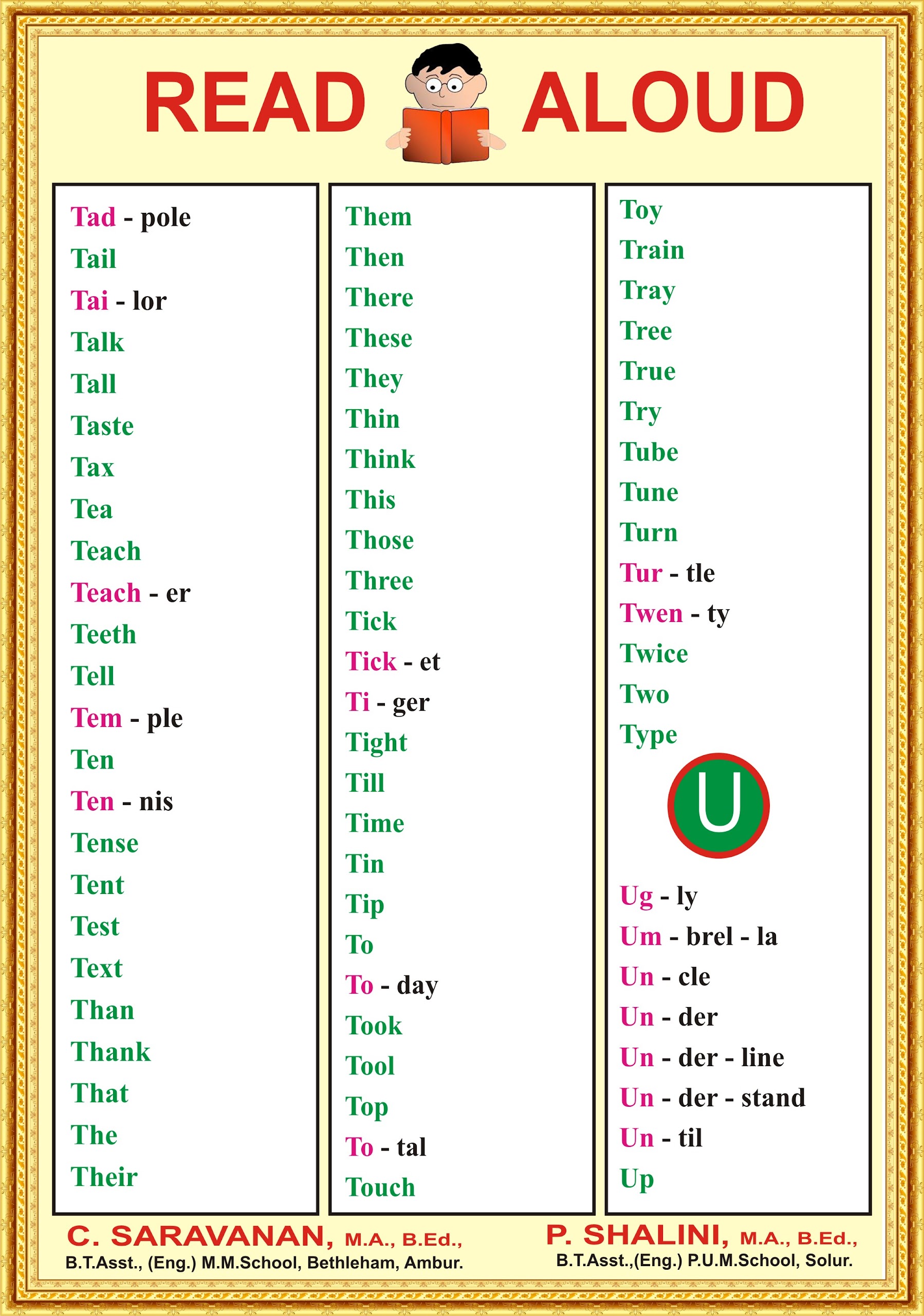 READ ALOUD

Tad - pole
Tail
Tai - lor
Talk
Tall
Taste
Tax
Tea
Teach
Teach - er
Teeth
Tell
Tem - ple
Ten
Ten - nis
Tense
Tent
Test
Text
Than
Thank
That
The
Their

Them
Then
There
These
They
Thin
Think
This
Those
Three
Tick
Tick - et
Ti - ger
Tight
Till
Time
Tin
Tip
To
To - day
Took
Tool
Top
To - tal
Touch

Toy
Train
Tray
Tree
True
Try
Tube
Tune
Turn
Tur - tle
Twen - ty
Twice
Two
Type

U

Ug - ly
Um - brel - la
Un - cle
Un - der
Un - der - line
Un - der - stand
Un - til
Up

C. SARAVANAN, M.A., B.Ed.,
B.T.Asst., (Eng.) M.M.School, Bethleham, Ambur.

P. SHALINI, M.A., B.Ed.,
B.T.Asst.,(Eng.) P.U.M.School, Solur.